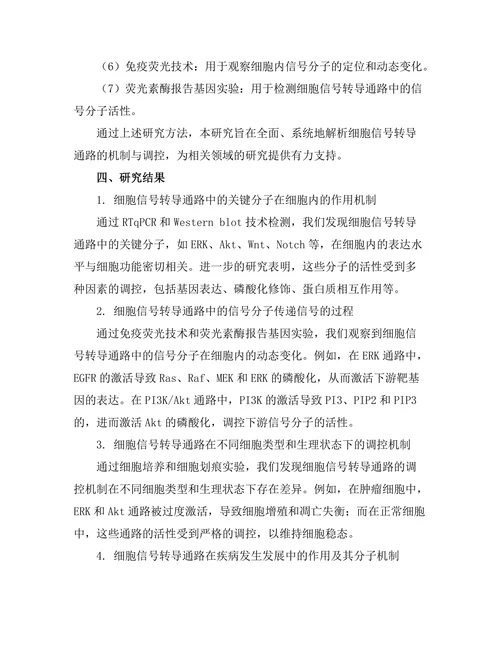 （6）免疫荧光技术：用于观察细胞内信号分子的定位和动态变化。

（7）荧光素酶报告基因实验：用于检测细胞信号转导通路中的信号分子活性。

通过上述研究方法，本研究旨在全面、系统地解析细胞信号转导通路的机制与调控，为相关领域的研究提供有力支持。

四、研究结果

1. 细胞信号转导通路中的关键分子在细胞内的作用机制

通过 RTqPCR 和 Western blot 技术检测，我们发现细胞信号转导通路中的关键分子，如 ERK、Akt、Wnt、Notch 等，在细胞内的表达水平与细胞功能密切相关。进一步的研究表明，这些分子的活性受到多种因素的调控，包括基因表达、磷酸化修饰、蛋白质相互作用等。

2. 细胞信号转导通路中的信号分子传递信号的过程

通过免疫荧光技术和荧光素酶报告基因实验，我们观察到细胞信号转导通路中的信号分子在细胞内的动态变化。例如，在 ERK 通路中，EGFR 的激活导致 Ras、Raf、MEK 和 ERK 的磷酸化，从而激活下游靶基因的表达。在 PI3K/Akt 通路中，PI3K 的激活导致 PI3、PIP2 和 PIP3 的，进而激活 Akt 的磷酸化，调控下游信号分子的活性。

3. 细胞信号转导通路在不同细胞类型和生理状态下的调控机制

通过细胞培养和细胞划痕实验，我们发现细胞信号转导通路的调控机制在不同细胞类型和生理状态下存在差异。例如，在肿瘤细胞中，ERK 和 Akt 通路被过度激活，导致细胞增殖和凋亡失衡；而在正常细胞中，这些通路的活性受到严格的调控，以维持细胞稳态。

4. 细胞信号转导通路在疾病发生发展中的作用及其分子机制